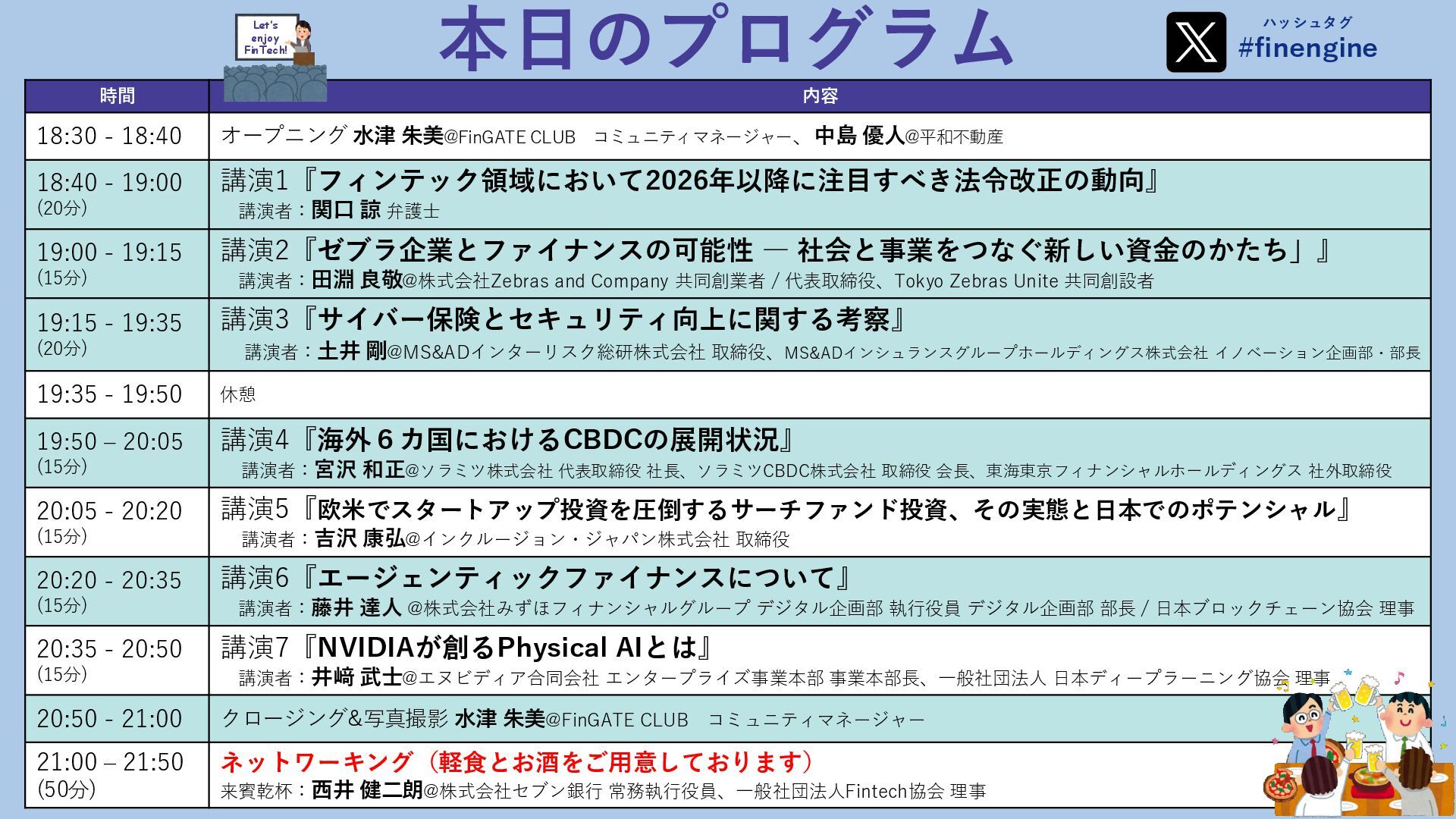 Let's enjoy FinTech!

本日のプログラム

ハッシュタグ
#finengine

| 時間 | 内容 |
|---|---|
| 18:30 - 18:40 | オープニング 水津 朱美@FinGATE CLUB コミュニティマネージャー、中島 優人@平和不動産 |
| 18:40 - 19:00 (20分) | 講演1『フィンテック領域において2026年以降に注目すべき法令改正の動向』 講演者：関口 諒 弁護士 |
| 19:00 - 19:15 (15分) | 講演2『ゼブラ企業とファイナンスの可能性 ― 社会と事業をつなぐ新しい資金のかたち」』 講演者：田淵 良敬@株式会社Zebras and Company 共同創業者 / 代表取締役、Tokyo Zebras Unite 共同創設者 |
| 19:15 - 19:35 (20分) | 講演3『サイバー保険とセキュリティ向上に関する考察』 講演者：土井 剛@MS&ADインターリスク総研株式会社 取締役、MS&ADインシュランスグループホールディングス株式会社 イノベーション企画部・部長 |
| 19:35 - 19:50 | 休憩 |
| 19:50 – 20:05 (15分) | 講演4『海外６カ国におけるCBDCの展開状況』 講演者：宮沢 和正@ソラミツ株式会社 代表取締役 社長、ソラミツCBDC株式会社 取締役 会長、東海東京フィナンシャルホールディングス 社外取締役 |
| 20:05 - 20:20 (15分) | 講演5『欧米でスタートアップ投資を圧倒するサーチファンド投資、その実態と日本でのポテンシャル』 講演者：吉沢 康弘@インクルージョン・ジャパン株式会社 取締役 |
| 20:20 - 20:35 (15分) | 講演6『エージェンティックファイナンスについて』 講演者：藤井 達人 @株式会社みずほフィナンシャルグループ デジタル企画部 執行役員 デジタル企画部 部長 / 日本ブロックチェーン協会 理事 |
| 20:35 - 20:50 (15分) | 講演7『NVIDIAが創るPhysical AIとは』 講演者：井﨑 武士@エヌビディア合同会社 エンタープライズ事業本部 事業本部長、一般社団法人 日本ディープラーニング協会 理事 |
| 20:50 - 21:00 | クロージング&写真撮影 水津 朱美@FinGATE CLUB コミュニティマネージャー |
| 21:00 – 21:50 (50分) | ネットワーキング（軽食とお酒をご用意しております） 来賓乾杯：西井 健二朗@株式会社セブン銀行 常務執行役員、一般社団法人Fintech協会 理事 |